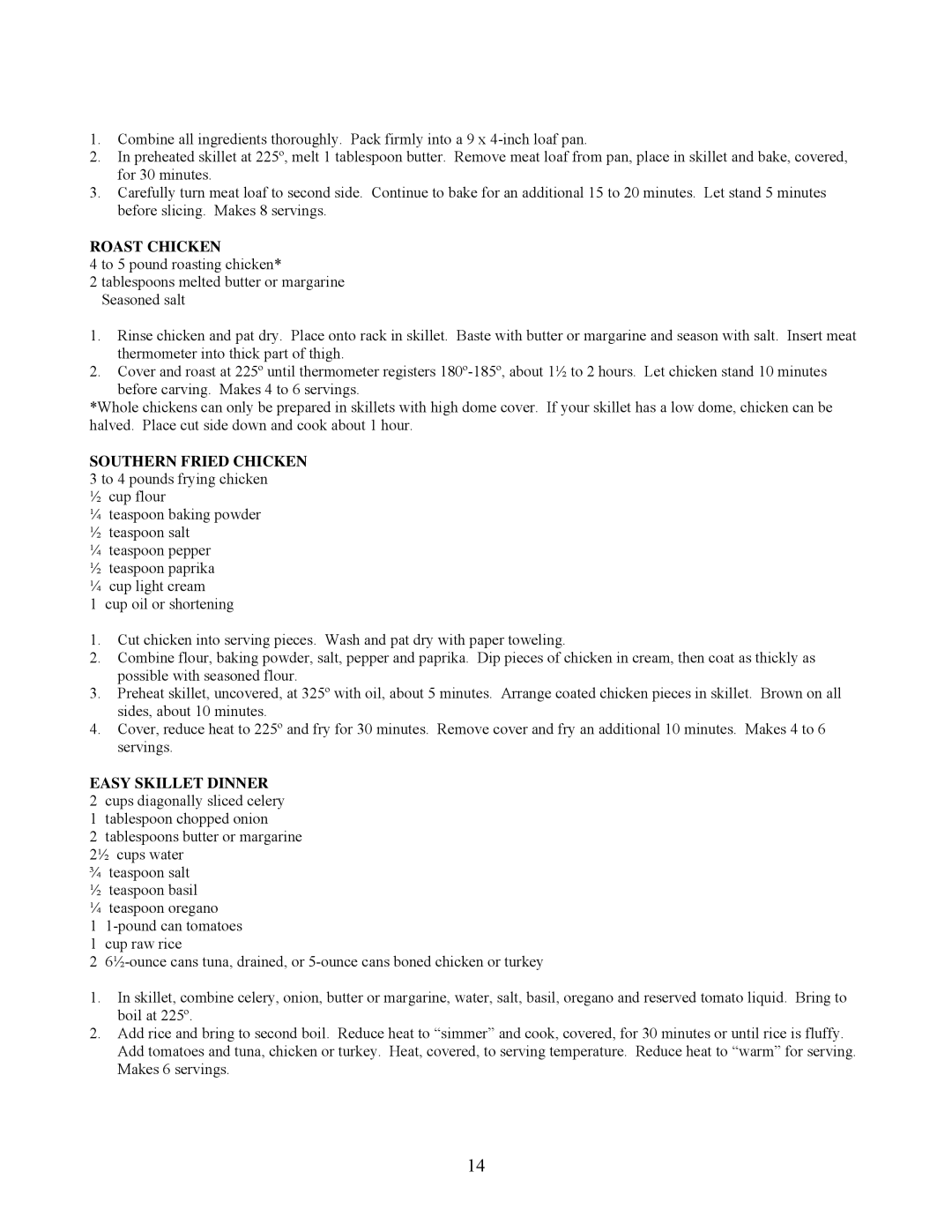 1. Combine all ingredients thoroughly. Pack firmly into a 9 x 4-inch loaf pan.
2. In preheated skillet at 225º, melt 1 tablespoon butter. Remove meat loaf from pan, place in skillet and bake, covered, for 30 minutes.
3. Carefully turn meat loaf to second side. Continue to bake for an additional 15 to 20 minutes. Let stand 5 minutes before slicing. Makes 8 servings.

ROAST CHICKEN
4 to 5 pound roasting chicken*
2 tablespoons melted butter or margarine
Seasoned salt

1. Rinse chicken and pat dry. Place onto rack in skillet. Baste with butter or margarine and season with salt. Insert meat thermometer into thick part of thigh.
2. Cover and roast at 225º until thermometer registers 180º-185º, about 1½ to 2 hours. Let chicken stand 10 minutes before carving. Makes 4 to 6 servings.
*Whole chickens can only be prepared in skillets with high dome cover. If your skillet has a low dome, chicken can be halved. Place cut side down and cook about 1 hour.

SOUTHERN FRIED CHICKEN
3 to 4 pounds frying chicken
½ cup flour
¼ teaspoon baking powder
½ teaspoon salt
¼ teaspoon pepper
½ teaspoon paprika
¼ cup light cream
1 cup oil or shortening

1. Cut chicken into serving pieces. Wash and pat dry with paper toweling.
2. Combine flour, baking powder, salt, pepper and paprika. Dip pieces of chicken in cream, then coat as thickly as possible with seasoned flour.
3. Preheat skillet, uncovered, at 325º with oil, about 5 minutes. Arrange coated chicken pieces in skillet. Brown on all sides, about 10 minutes.
4. Cover, reduce heat to 225º and fry for 30 minutes. Remove cover and fry an additional 10 minutes. Makes 4 to 6 servings.

EASY SKILLET DINNER
2 cups diagonally sliced celery
1 tablespoon chopped onion
2 tablespoons butter or margarine
2½ cups water
¾ teaspoon salt
½ teaspoon basil
¼ teaspoon oregano
1 1-pound can tomatoes
1 cup raw rice
2 6½-ounce cans tuna, drained, or 5-ounce cans boned chicken or turkey

1. In skillet, combine celery, onion, butter or margarine, water, salt, basil, oregano and reserved tomato liquid. Bring to boil at 225º.
2. Add rice and bring to second boil. Reduce heat to “simmer” and cook, covered, for 30 minutes or until rice is fluffy. Add tomatoes and tuna, chicken or turkey. Heat, covered, to serving temperature. Reduce heat to “warm” for serving. Makes 6 servings.

14